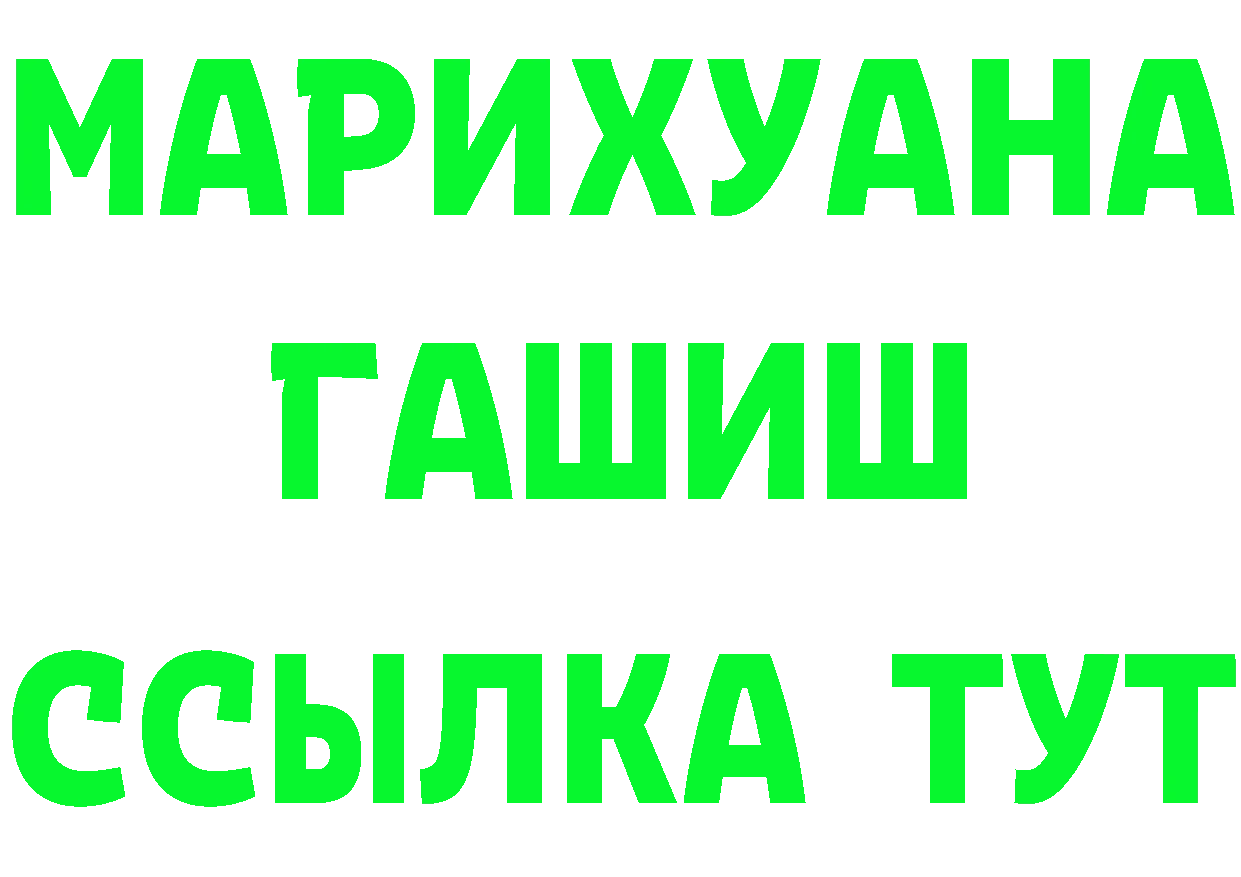 МАРИХУАНА
ГАШИШ
ССЫЛКА ТУТ